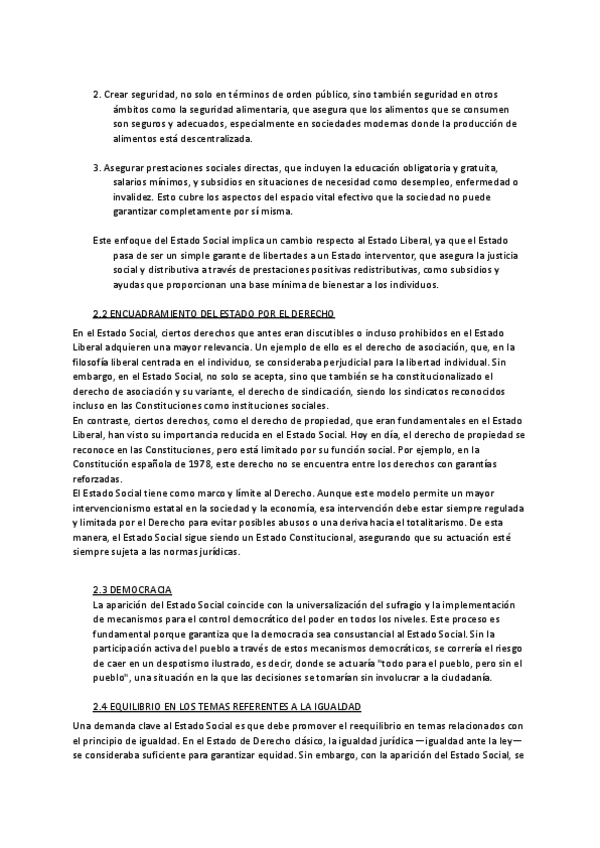 2. Crear seguridad, no solo en términos de orden público, sino también seguridad en otros ámbitos como la seguridad alimentaria, que asegura que los alimentos que se consumen son seguros y adecuados, especialmente en sociedades modernas donde la producción de alimentos está descentralizada.

3. Asegurar prestaciones sociales directas, que incluyen la educación obligatoria y gratuita, salarios mínimos, y subsidios en situaciones de necesidad como desempleo, enfermedad o invalidez. Esto cubre los aspectos del espacio vital efectivo que la sociedad no puede garantizar completamente por sí misma.

Este enfoque del Estado Social implica un cambio respecto al Estado Liberal, ya que el Estado pasa de ser un simple garante de libertades a un Estado interventor, que asegura la justicia social y distributiva a través de prestaciones positivas redistributivas, como subsidios y ayudas que proporcionan una base mínima de bienestar a los individuos.

2.2 ENCUADRAMIENTO DEL ESTADO POR EL DERECHO

En el Estado Social, ciertos derechos que antes eran discutibles o incluso prohibidos en el Estado Liberal adquieren una mayor relevancia. Un ejemplo de ello es el derecho de asociación, que, en la filosofía liberal centrada en el individuo, se consideraba perjudicial para la libertad individual. Sin embargo, en el Estado Social, no solo se acepta, sino que también se ha constitucionalizado el derecho de asociación y su variante, el derecho de sindicación, siendo los sindicatos reconocidos incluso en las Constituciones como instituciones sociales.
En contraste, ciertos derechos, como el derecho de propiedad, que eran fundamentales en el Estado Liberal, han visto su importancia reducida en el Estado Social. Hoy en día, el derecho de propiedad se reconoce en las Constituciones, pero está limitado por su función social. Por ejemplo, en la Constitución española de 1978, este derecho no se encuentra entre los derechos con garantías reforzadas.
El Estado Social tiene como marco y límite al Derecho. Aunque este modelo permite un mayor intervencionismo estatal en la sociedad y la economía, esa intervención debe estar siempre regulada y limitada por el Derecho para evitar posibles abusos o una deriva hacia el totalitarismo. De esta manera, el Estado Social sigue siendo un Estado Constitucional, asegurando que su actuación esté siempre sujeta a las normas jurídicas.

2.3 DEMOCRACIA

La aparición del Estado Social coincide con la universalización del sufragio y la implementación de mecanismos para el control democrático del poder en todos los niveles. Este proceso es fundamental porque garantiza que la democracia sea consustancial al Estado Social. Sin la participación activa del pueblo a través de estos mecanismos democráticos, se correría el riesgo de caer en un despotismo ilustrado, es decir, donde se actuaría "todo para el pueblo, pero sin el pueblo", una situación en la que las decisiones se tomarían sin involucrar a la ciudadanía.

2.4 EQUILIBRIO EN LOS TEMAS REFERENTES A LA IGUALDAD

Una demanda clave al Estado Social es que debe promover el reequilibrio en temas relacionados con el principio de igualdad. En el Estado de Derecho clásico, la igualdad jurídica —igualdad ante la ley— se consideraba suficiente para garantizar equidad. Sin embargo, con la aparición del Estado Social, se